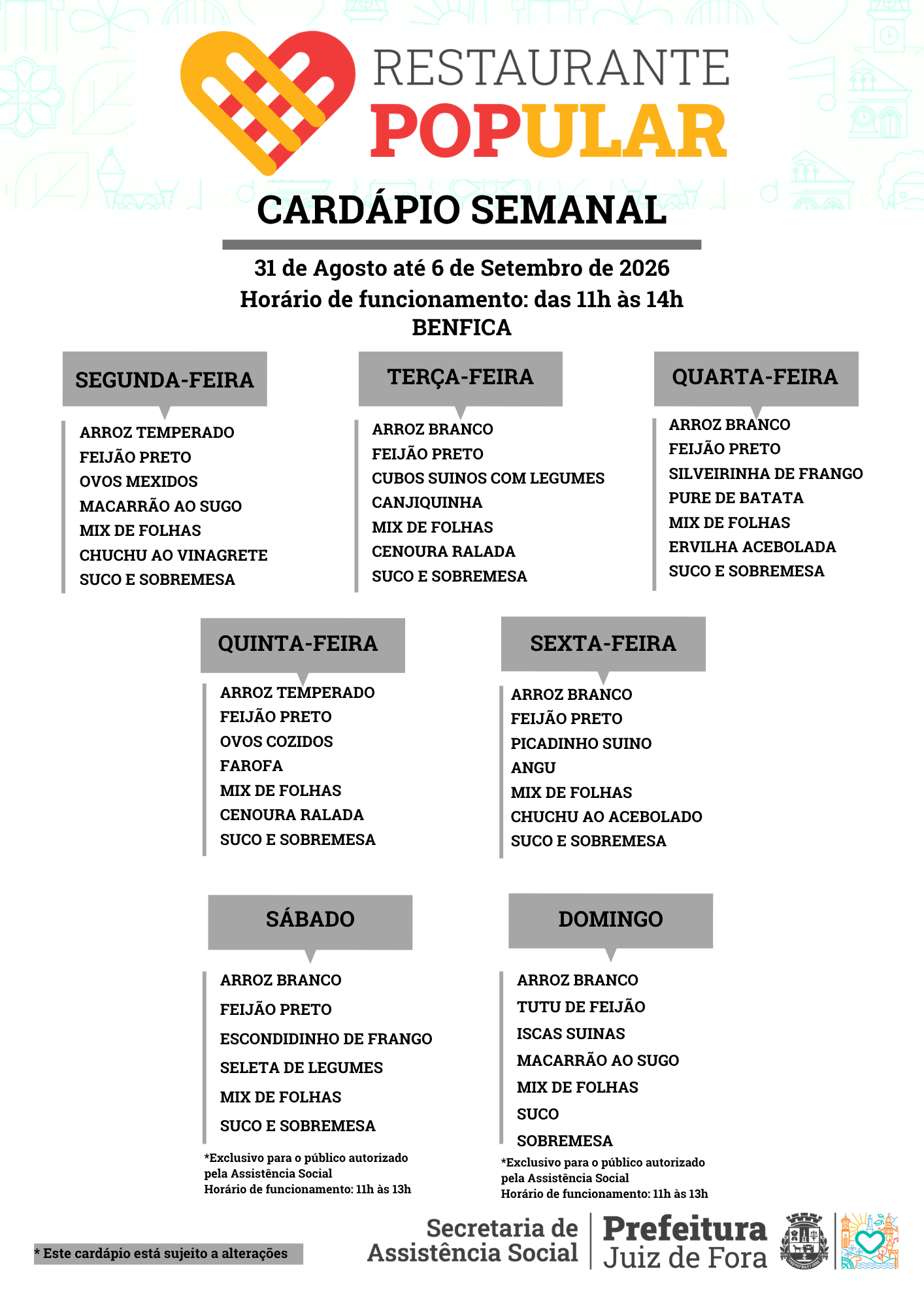 RESTAURANTE
POPULAR

CARDÁPIO SEMANAL

31 de Agosto até 6 de Setembro de 2026
Horário de funcionamento: das 11h às 14h
BENFICA

SEGUNDA-FEIRA

ARROZ TEMPERADO
FEIJÃO PRETO
OVOS MEXIDOS
MACARRÃO AO SUGO
MIX DE FOLHAS
CHUCHU AO VINAGRETE
SUCO E SOBREMESA

TERÇA-FEIRA

ARROZ BRANCO
FEIJÃO PRETO
CUBOS SUINOS COM LEGUMES
CANJIQUINHA
MIX DE FOLHAS
CENOURA RALADA
SUCO E SOBREMESA

QUARTA-FEIRA

ARROZ BRANCO
FEIJÃO PRETO
SILVEIRINHA DE FRANGO
PURE DE BATATA
MIX DE FOLHAS
ERVILHA ACEBOLADA
SUCO E SOBREMESA

QUINTA-FEIRA

ARROZ TEMPERADO
FEIJÃO PRETO
OVOS COZIDOS
FAROFA
MIX DE FOLHAS
CENOURA RALADA
SUCO E SOBREMESA

SEXTA-FEIRA

ARROZ BRANCO
FEIJÃO PRETO
PICADINHO SUINO
ANGU
MIX DE FOLHAS
CHUCHU AO ACEBOLADO
SUCO E SOBREMESA

SÁBADO

ARROZ BRANCO
FEIJÃO PRETO
ESCONDIDINHO DE FRANGO
SELETA DE LEGUMES
MIX DE FOLHAS
SUCO E SOBREMESA

*Exclusivo para o público autorizado pela Assistência Social
Horário de funcionamento: 11h às 13h

DOMINGO

ARROZ BRANCO
TUTU DE FEIJÃO
ISCAS SUINAS
MACARRÃO AO SUGO
MIX DE FOLHAS
SUCO
SOBREMESA

*Exclusivo para o público autorizado pela Assistência Social
Horário de funcionamento: 11h às 13h

* Este cardápio está sujeito a alterações

Secretaria de Assistência Social
Prefeitura Juiz de Fora